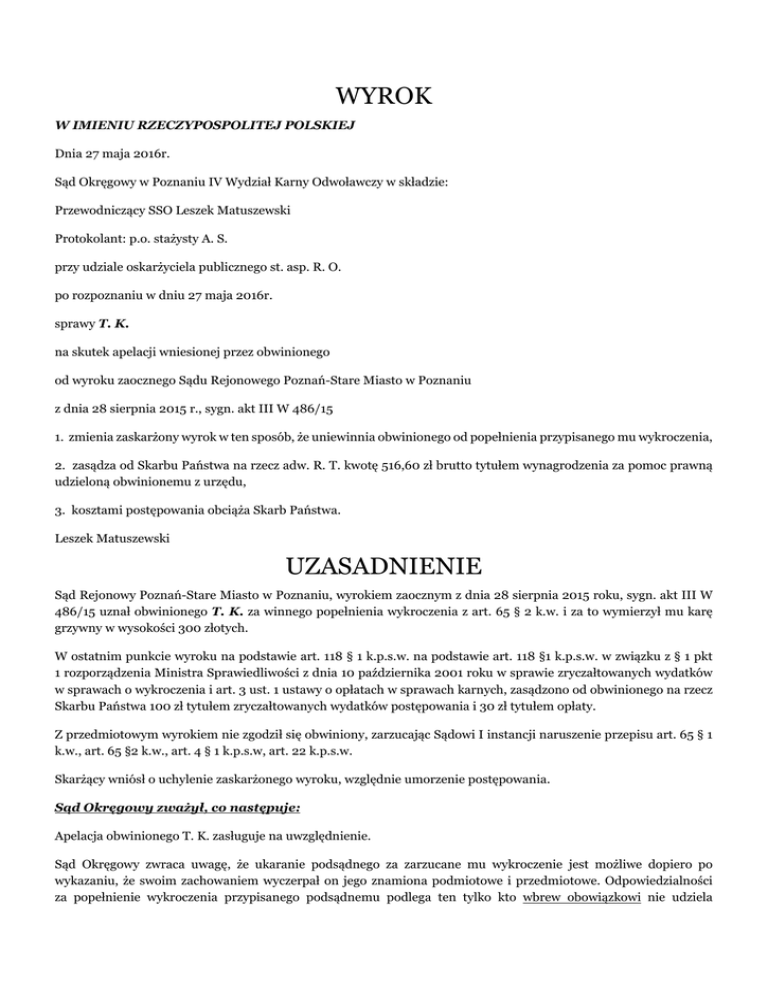 WYROK

W IMIENIU RZECZYPOSPOLITEJ POLSKIEJ

Dnia 27 maja 2016r.

Sąd Okręgowy w Poznaniu IV Wydział Karny Odwoławczy w składzie:

Przewodniczący SSO Leszek Matuszewski

Protokolant: p.o. stażysty A. S.

przy udziale oskarżyciela publicznego st. asp. R. O.

po rozpoznaniu w dniu 27 maja 2016r.

sprawy T. K.

na skutek apelacji wniesionej przez obwinionego

od wyroku zaocznego Sądu Rejonowego Poznań-Stare Miasto w Poznaniu

z dnia 28 sierpnia 2015 r., sygn. akt III W 486/15

1. zmienia zaskarżony wyrok w ten sposób, że uniewinnia obwinionego od popełnienia przypisanego mu wykroczenia,

2. zasądza od Skarbu Państwa na rzecz adw. R. T. kwotę 516,60 zł brutto tytułem wynagrodzenia za pomoc prawną udzieloną obwinionemu z urzędu,

3. kosztami postępowania obciąża Skarb Państwa.

Leszek Matuszewski

UZASADNIENIE

Sąd Rejonowy Poznań-Stare Miasto w Poznaniu, wyrokiem zaocznym z dnia 28 sierpnia 2015 roku, sygn. akt III W 486/15 uznał obwinionego T. K. za winnego popełnienia wykroczenia z art. 65 § 2 k.w. i za to wymierzył mu karę grzywny w wysokości 300 złotych.

W ostatnim punkcie wyroku na podstawie art. 118 § 1 k.p.s.w. na podstawie art. 118 §1 k.p.s.w. w związku z § 1 pkt 1 rozporządzenia Ministra Sprawiedliwości z dnia 10 października 2001 roku w sprawie zryczałtowanych wydatków w sprawach o wykroczenia i art. 3 ust. 1 ustawy o opłatach w sprawach karnych, zasądzono od obwinionego na rzecz Skarbu Państwa 100 zł tytułem zryczałtowanych wydatków postępowania i 30 zł tytułem opłaty.

Z przedmiotowym wyrokiem nie zgodził się obwiniony, zarzucając Sądowi I instancji naruszenie przepisu art. 65 § 1 k.w., art. 65 §2 k.w., art. 4 § 1 k.p.s.w, art. 22 k.p.s.w.

Skarżący wniósł o uchylenie zaskarżonego wyroku, względnie umorzenie postępowania.

Sąd Okręgowy zważył, co następuje:

Apelacja obwinionego T. K. zasługuje na uwzględnienie.

Sąd Okręgowy zwraca uwagę, że ukaranie podsądnego za zarzucane mu wykroczenie jest możliwe dopiero po wykazaniu, że swoim zachowaniem wyczerpał on jego znamiona podmiotowe i przedmiotowe. Odpowiedzialności za popełnienie wykroczenia przypisanego podsądnemu podlega ten tylko kto wbrew obowiązkowi nie udziela